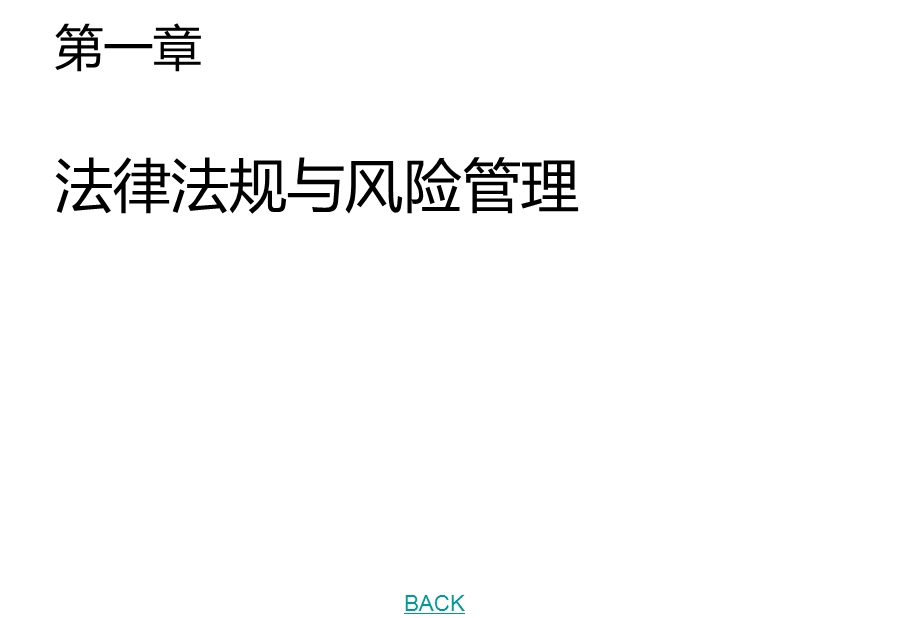 第一章

法律法规与风险管理

BACK